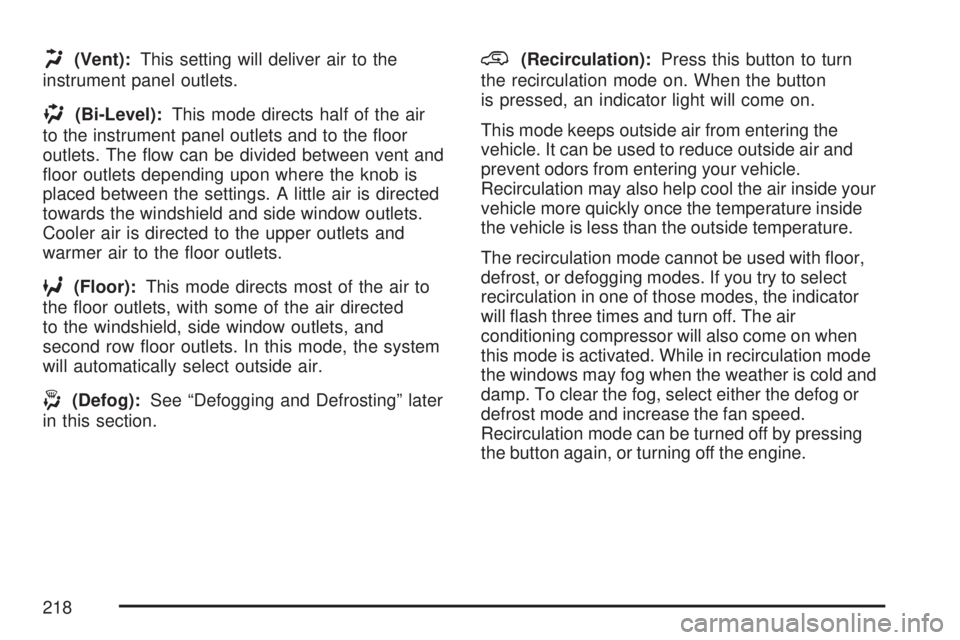 (Vent): This setting will deliver air to the instrument panel outlets.

(Bi-Level): This mode directs half of the air to the instrument panel outlets and to the floor outlets. The flow can be divided between vent and floor outlets depending upon where the knob is placed between the settings. A little air is directed towards the windshield and side window outlets. Cooler air is directed to the upper outlets and warmer air to the floor outlets.

(Floor): This mode directs most of the air to the floor outlets, with some of the air directed to the windshield, side window outlets, and second row floor outlets. In this mode, the system will automatically select outside air.

(Defog): See “Defogging and Defrosting” later in this section.

(Recirculation): Press this button to turn the recirculation mode on. When the button is pressed, an indicator light will come on.

This mode keeps outside air from entering the vehicle. It can be used to reduce outside air and prevent odors from entering your vehicle. Recirculation may also help cool the air inside your vehicle more quickly once the temperature inside the vehicle is less than the outside temperature.

The recirculation mode cannot be used with floor, defrost, or defogging modes. If you try to select recirculation in one of those modes, the indicator will flash three times and turn off. The air conditioning compressor will also come on when this mode is activated. While in recirculation mode the windows may fog when the weather is cold and damp. To clear the fog, select either the defog or defrost mode and increase the fan speed. Recirculation mode can be turned off by pressing the button again, or turning off the engine.

218

carmanualsonline.info